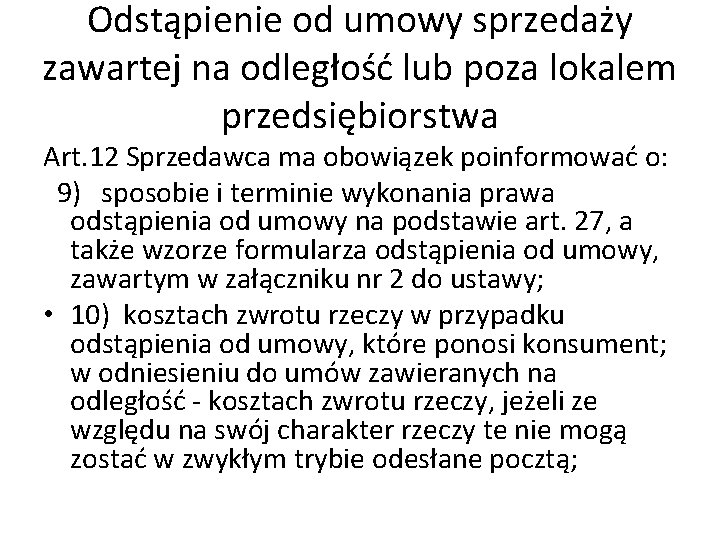 Odstąpienie od umowy sprzedaży zawartej na odległość lub poza lokalem przedsiębiorstwa

Art.12 Sprzedawca ma obowiązek poinformować o:

9) sposobie i terminie wykonania prawa odstąpienia od umowy na podstawie art. 27, a także wzorze formularza odstąpienia od umowy, zawartym w załączniku nr 2 do ustawy;

• 10) kosztach zwrotu rzeczy w przypadku odstąpienia od umowy, które ponosi konsument; w odniesieniu do umów zawieranych na odległość - kosztach zwrotu rzeczy, jeżeli ze względu na swój charakter rzeczy te nie mogą zostać w zwykłym trybie odesłane pocztą;